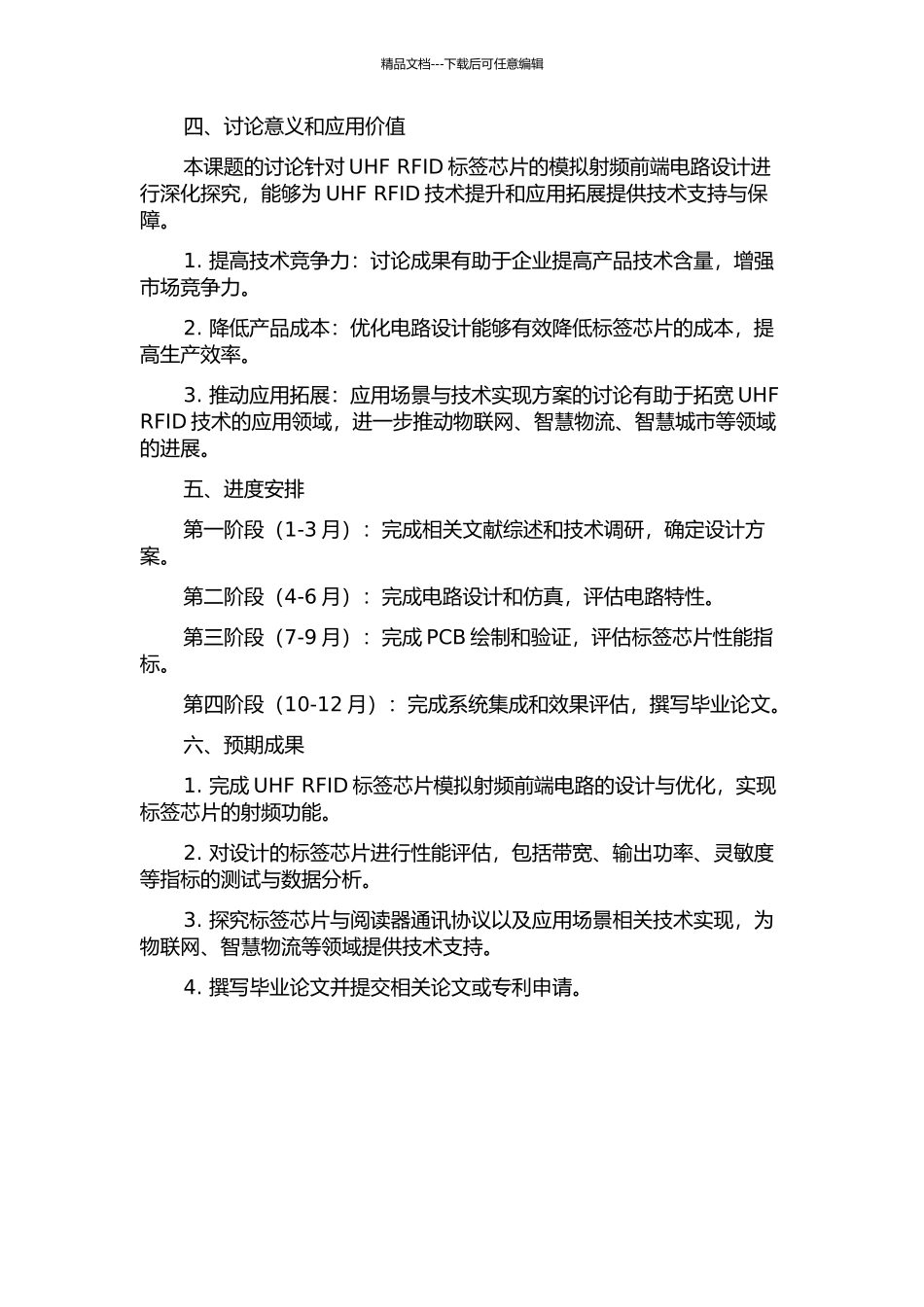 精品文档---下载后可任意编辑

四、讨论意义和应用价值

本课题的讨论针对 UHF RFID 标签芯片的模拟射频前端电路设计进行深化探究，能够为 UHF RFID 技术提升和应用拓展提供技术支持与保障。

1. 提高技术竞争力：讨论成果有助于企业提高产品技术含量，增强市场竞争力。

2. 降低产品成本：优化电路设计能够有效降低标签芯片的成本，提高生产效率。

3. 推动应用拓展：应用场景与技术实现方案的讨论有助于拓宽 UHF RFID 技术的应用领域，进一步推动物联网、智慧物流、智慧城市等领域的进展。

五、进度安排

第一阶段（1-3 月）：完成相关文献综述和技术调研，确定设计方案。

第二阶段（4-6 月）：完成电路设计和仿真，评估电路特性。

第三阶段（7-9 月）：完成 PCB 绘制和验证，评估标签芯片性能指标。

第四阶段（10-12 月）：完成系统集成和效果评估，撰写毕业论文。

六、预期成果

1. 完成 UHF RFID 标签芯片模拟射频前端电路的设计与优化，实现标签芯片的射频功能。

2. 对设计的标签芯片进行性能评估，包括带宽、输出功率、灵敏度等指标的测试与数据分析。

3. 探究标签芯片与阅读器通讯协议以及应用场景相关技术实现，为物联网、智慧物流等领域提供技术支持。

4. 撰写毕业论文并提交相关论文或专利申请。